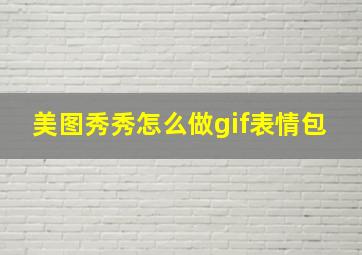 美图秀秀怎么做gif表情包